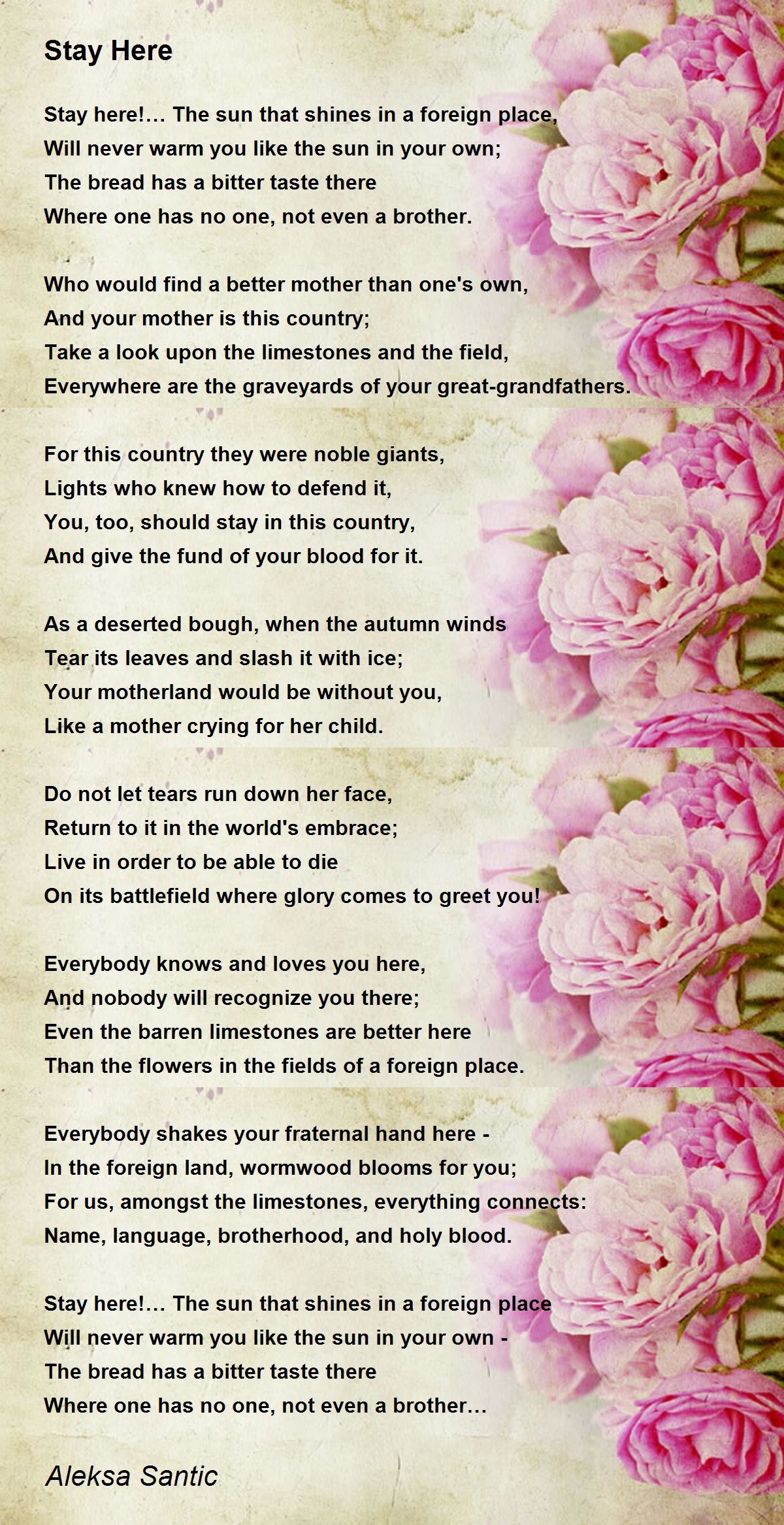 Stay Here

Stay here!... The sun that shines in a foreign place,
Will never warm you like the sun in your own;
The bread has a bitter taste there
Where one has no one, not even a brother.

Who would find a better mother than one's own,
And your mother is this country;
Take a look upon the limestones and the field,
Everywhere are the graveyards of your great-grandfathers.

For this country they were noble giants,
Lights who knew how to defend it,
You, too, should stay in this country,
And give the fund of your blood for it.

As a deserted bough, when the autumn winds
Tear its leaves and slash it with ice;
Your motherland would be without you,
Like a mother crying for her child.

Do not let tears run down her face,
Return to it in the world's embrace;
Live in order to be able to die
On its battlefield where glory comes to greet you!

Everybody knows and loves you here,
And nobody will recognize you there;
Even the barren limestones are better here
Than the flowers in the fields of a foreign place.

Everybody shakes your fraternal hand here -
In the foreign land, wormwood blooms for you;
For us, amongst the limestones, everything connects:
Name, language, brotherhood, and holy blood.

Stay here!... The sun that shines in a foreign place
Will never warm you like the sun in your own -
The bread has a bitter taste there
Where one has no one, not even a brother...

Aleksa Santic